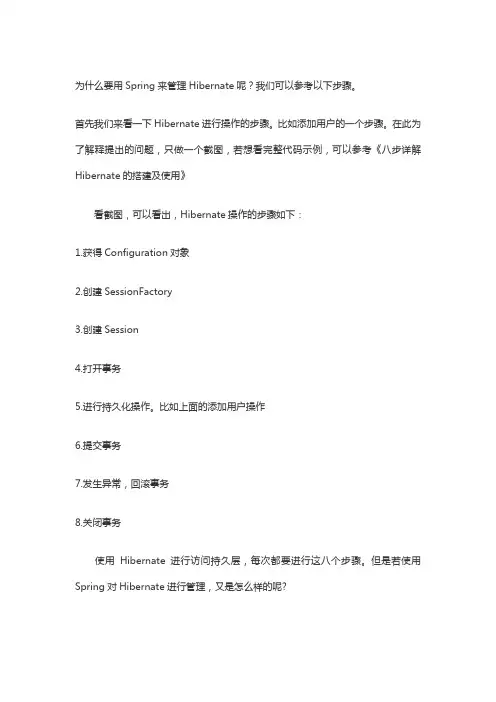 为什么要用 Spring 来管理 Hibernate 呢？我们可以参考以下步骤。

首先我们来看一下 Hibernate 进行操作的步骤。比如添加用户的一个步骤。在此为了解释提出的问题，只做一个截图，若想看完整代码示例，可以参考《八步详解 Hibernate 的搭建及使用》

看截图，可以看出，Hibernate 操作的步骤如下：

1.获得 Configuration 对象

2.创建 SessionFactory

3.创建 Session

4.打开事务

5.进行持久化操作。比如上面的添加用户操作

6.提交事务

7.发生异常，回滚事务

8.关闭事务

使用 Hibernate 进行访问持久层，每次都要进行这八个步骤。但是若使用 Spring 对 Hibernate 进行管理，又是怎么样的呢?